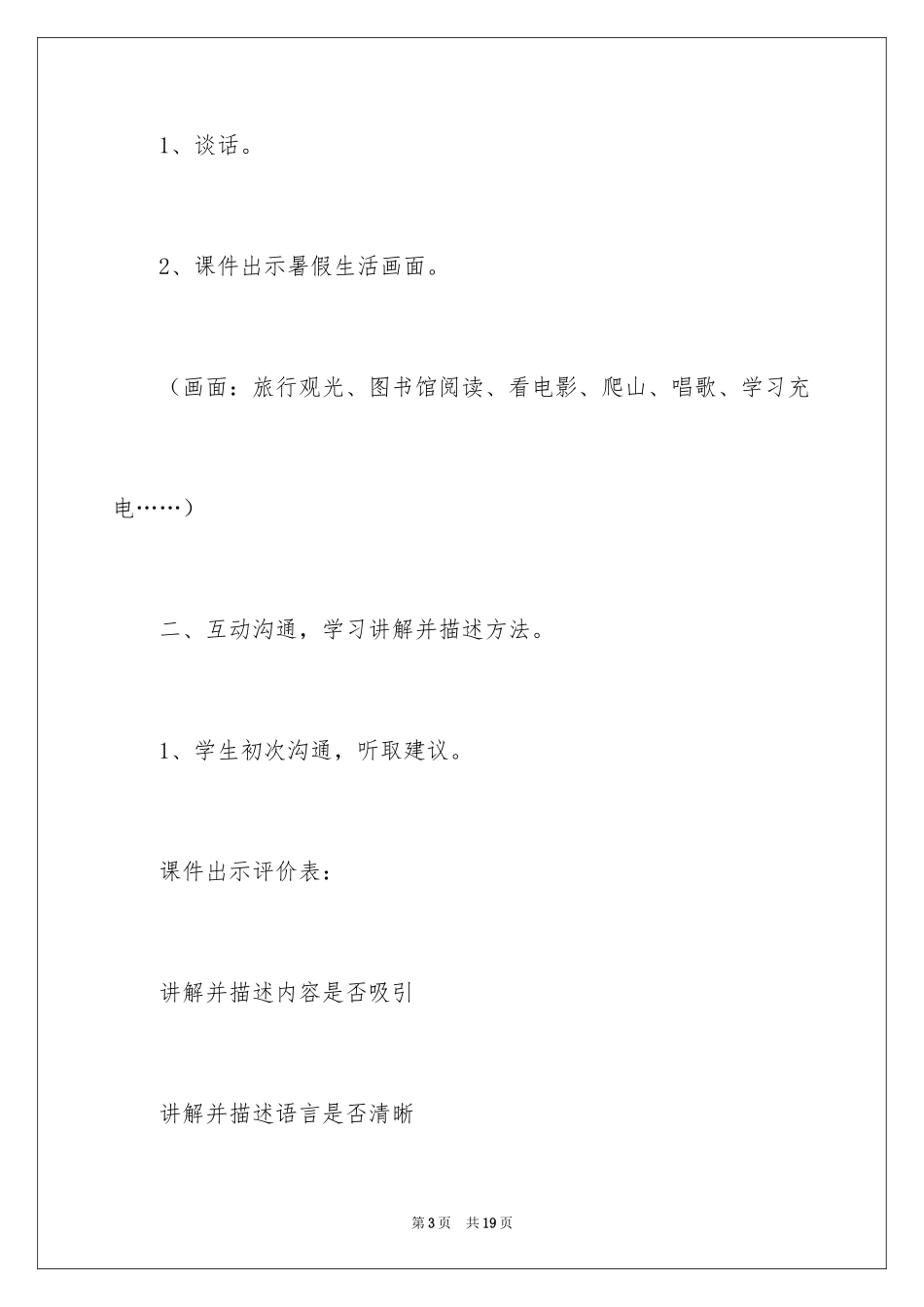 1、谈话。

2、课件出示暑假生活画面。

（画面：旅行观光、图书馆阅读、看电影、爬山、唱歌、学习充电……）

二、互动沟通，学习讲解并描述方法。

1、学生初次沟通，听取建议。

课件出示评价表：

讲解并描述内容是否吸引

讲解并描述语言是否清晰

第3页 共19页